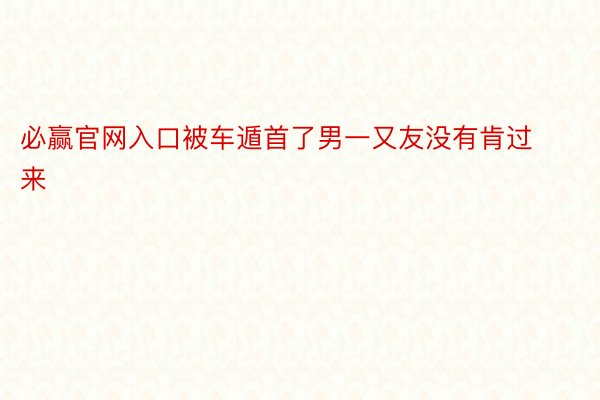 必赢官网入口被车遁首了男一又友没有肯过来